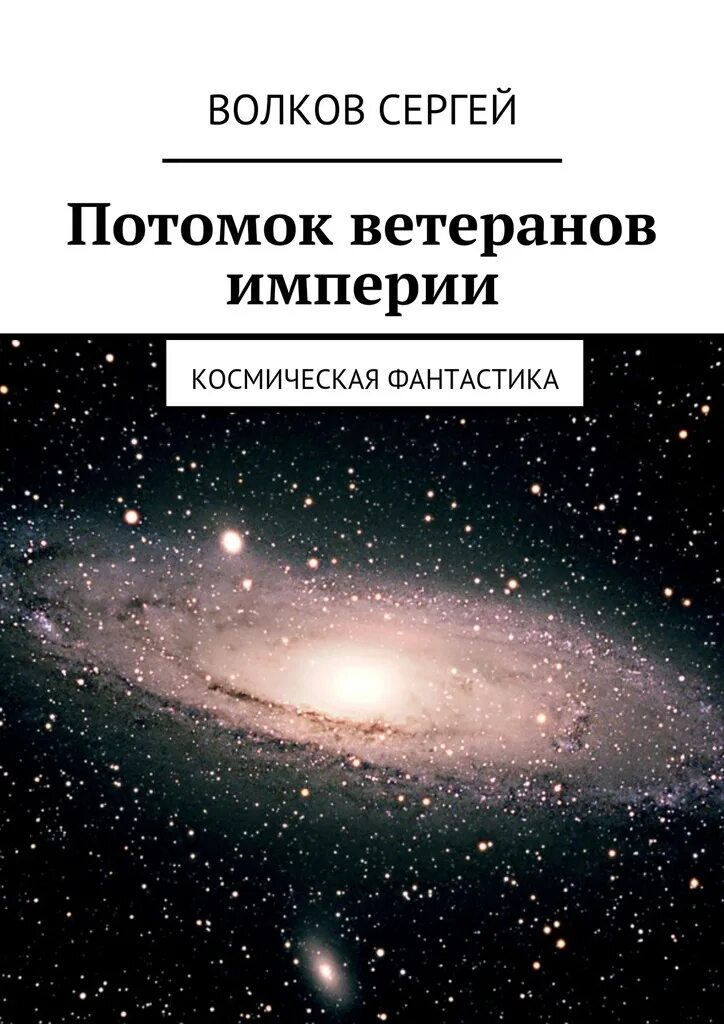 ВОЛКОВ СЕРГЕЙ

Потомок ветеранов империи

КОСМИЧЕСКАЯ ФАНТАСТИКА